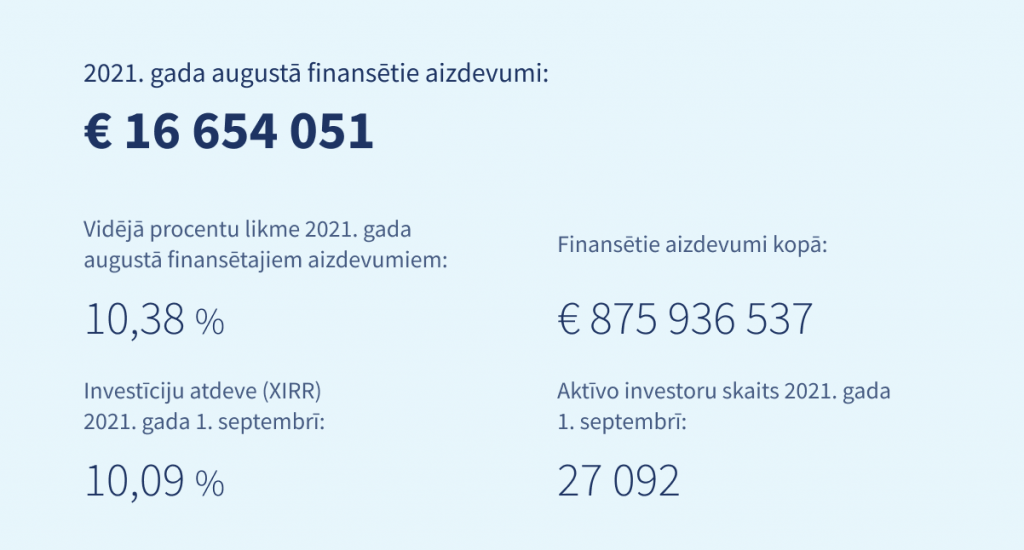 2021. gada augustā finansētie aizdevumi:

€ 16 654 051

Vidējā procentu likme 2021. gada augustā finansētajiem aizdevumiem:

10,38 %

Investīciju atdeve (XIRR) 2021. gada 1. septembrī:

10,09 %

Finansētie aizdevumi kopā:

€ 875 936 537

Aktīvo investoru skaits 2021. gada 1. septembrī:

27 092